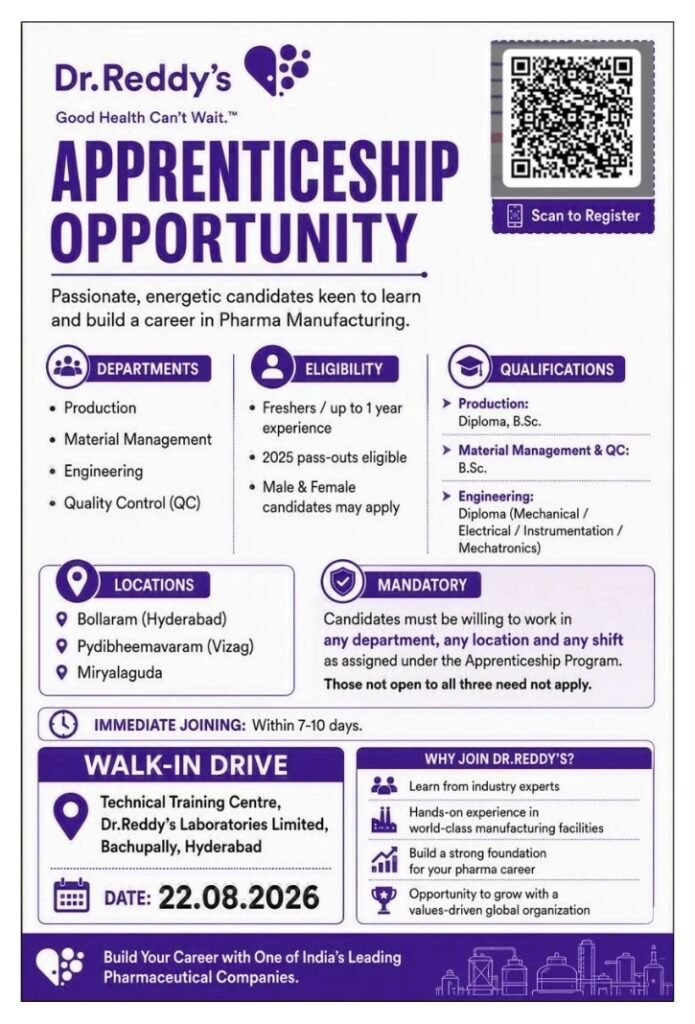 Dr.Reddy's
Good Health Can't Wait.™

Scan to Register

APPRENTICESHIP OPPORTUNITY

Passionate, energetic candidates keen to learn and build a career in Pharma Manufacturing.

DEPARTMENTS
• Production
• Material Management
• Engineering
• Quality Control (QC)

ELIGIBILITY
• Freshers / up to 1 year experience
• 2025 pass-outs eligible
• Male & Female candidates may apply

QUALIFICATIONS
➤ Production:
Diploma, B.Sc.
➤ Material Management & QC:
B.Sc.
➤ Engineering:
Diploma (Mechanical / Electrical / Instrumentation / Mechatronics)

LOCATIONS
Bollaram (Hyderabad)
Pydibheemavaram (Vizag)
Miryalaguda

MANDATORY
Candidates must be willing to work in any department, any location and any shift as assigned under the Apprenticeship Program.
Those not open to all three need not apply.

IMMEDIATE JOINING: Within 7-10 days.

WALK-IN DRIVE
Technical Training Centre,
Dr.Reddy's Laboratories Limited,
Bachupally, Hyderabad

DATE: 22.08.2026

WHY JOIN DR.REDDY'S?
Learn from industry experts
Hands-on experience in world-class manufacturing facilities
Build a strong foundation for your pharma career
Opportunity to grow with a values-driven global organization

Build Your Career with One of India's Leading Pharmaceutical Companies.